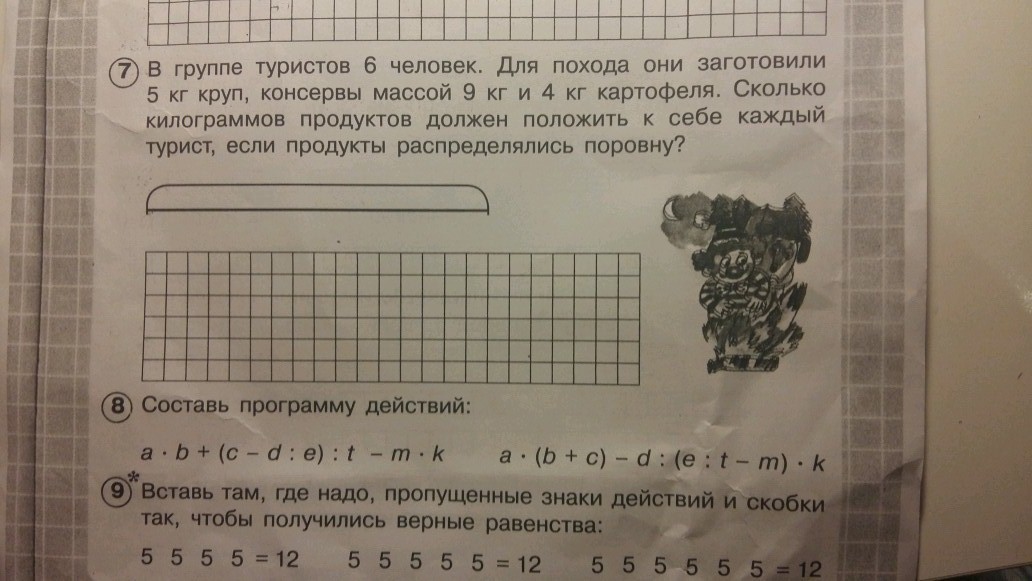 7 В группе туристов 6 человек. Для похода они заготовили 5 кг круп, консервы массой 9 кг и 4 кг картофеля. Сколько килограммов продуктов должен положить к себе каждый турист, если продукты распределялись поровну?

8 Составь программу действий:

$a \cdot b + (c - d : e) : t - m \cdot k$   $a \cdot (b + c) - d : (e : t - m) \cdot k$

9* Вставь там, где надо, пропущенные знаки действий и скобки так, чтобы получились верные равенства:

5 5 5 5 = 12   5 5 5 5 5 = 12   5 5 5 5 5 5 = 12